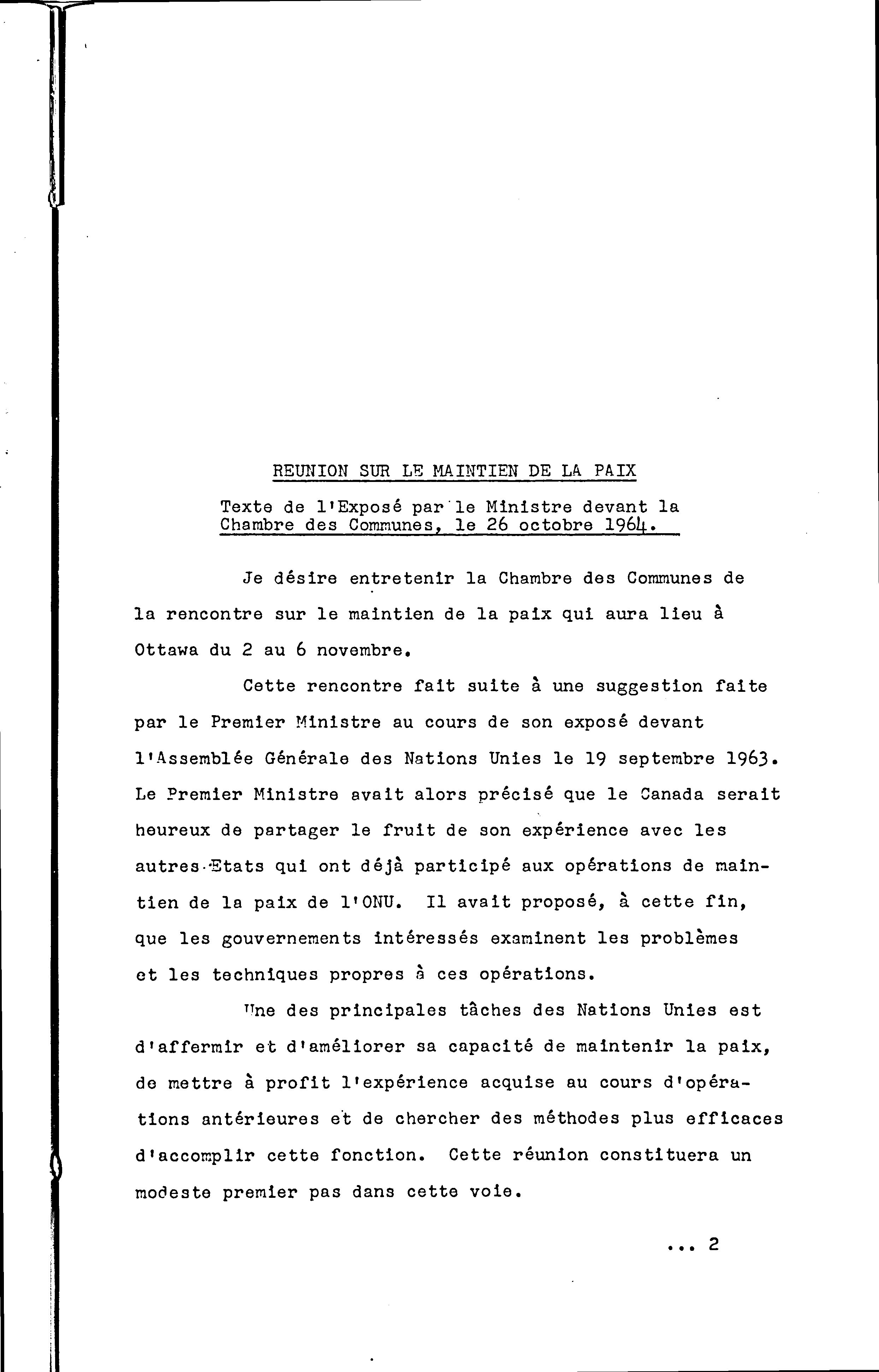 REUNION SUR LE MAINTIEN DE LA PAIX

Texte de l'Exposé par le Ministre devant la Chambre des Communes, le 26 octobre 1964.

Je désire entretenir la Chambre des Communes de la rencontre sur le maintien de la paix qui aura lieu à Ottawa du 2 au 6 novembre.

Cette rencontre fait suite à une suggestion faite par le Premier Ministre au cours de son exposé devant l'Assemblée Générale des Nations Unies le 19 septembre 1963. Le Premier Ministre avait alors précisé que le Canada serait heureux de partager le fruit de son expérience avec les autres Etats qui ont déjà participé aux opérations de maintien de la paix de l'ONU. Il avait proposé, à cette fin, que les gouvernements intéressés examinent les problèmes et les techniques propres à ces opérations.

Une des principales tâches des Nations Unies est d'affermir et d'améliorer sa capacité de maintenir la paix, de mettre à profit l'expérience acquise au cours d'opérations antérieures et de chercher des méthodes plus efficaces d'accomplir cette fonction. Cette réunion constituera un modeste premier pas dans cette voie.

... 2